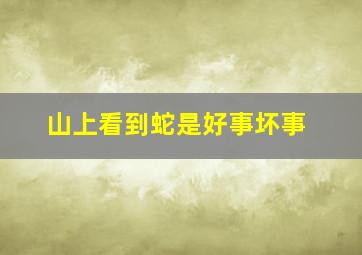 山上看到蛇是好事坏事